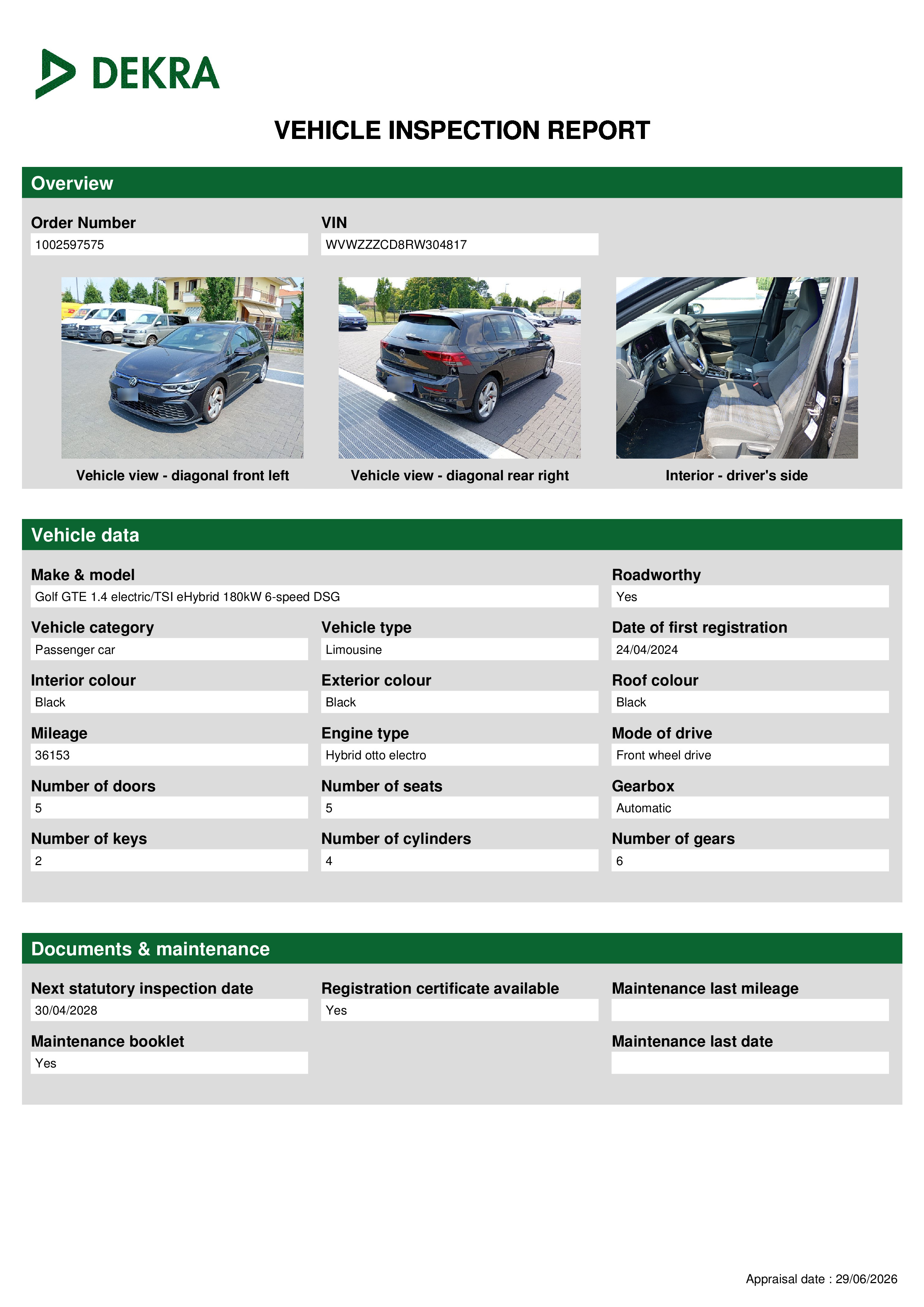 DEKRA

VEHICLE INSPECTION REPORT

Overview

Order Number
1002597575

VIN
WVWZZZCD8RW304817

Vehicle view - diagonal front left

Vehicle view - diagonal rear right

Interior - driver's side

Vehicle data

Make & model
Golf GTE 1.4 electric/TSI eHybrid 180kW 6-speed DSG

Roadworthy
Yes

Vehicle category
Passenger car

Vehicle type
Limousine

Date of first registration
24/04/2024

Interior colour
Black

Exterior colour
Black

Roof colour
Black

Mileage
36153

Engine type
Hybrid otto electro

Mode of drive
Front wheel drive

Number of doors
5

Number of seats
5

Gearbox
Automatic

Number of keys
2

Number of cylinders
4

Number of gears
6

Documents & maintenance

Next statutory inspection date
30/04/2028

Registration certificate available
Yes

Maintenance last mileage

Maintenance booklet
Yes

Maintenance last date

Appraisal date : 29/06/2026